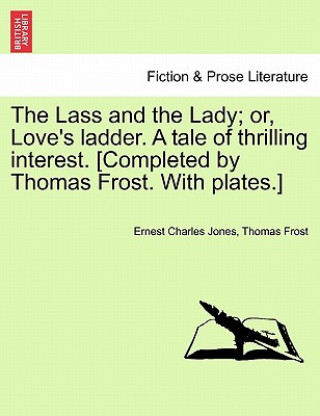 BRITISH LIBRARY

Fiction & Prose Literature

The Lass and the Lady; or, Love's ladder. A tale of thrilling interest. [Completed by Thomas Frost. With plates.]

Ernest Charles Jones, Thomas Frost